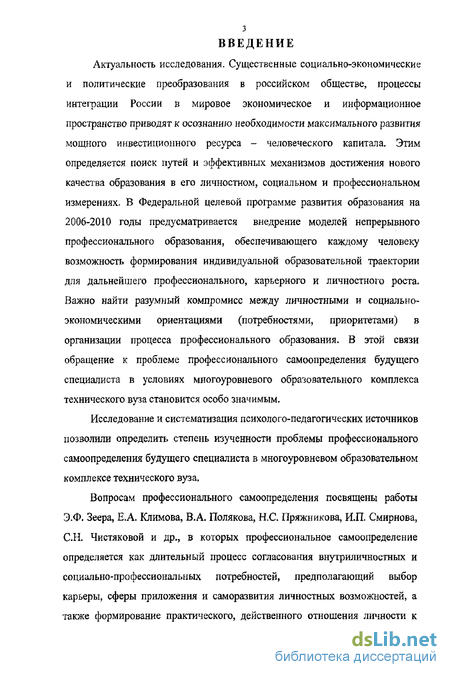 3

ВВЕДЕНИЕ

Актуальность исследования. Существенные социально-экономические и политические преобразования в российском обществе, процессы интеграции России в мировое экономическое и информационное пространство приводят к осознанию необходимости максимального развития мощного инвестиционного ресурса – человеческого капитала. Этим определяется поиск путей и эффективных механизмов достижения нового качества образования в его личностном, социальном и профессиональном измерениях. В Федеральной целевой программе развития образования на 2006-2010 годы предусматривается внедрение моделей непрерывного профессионального образования, обеспечивающего каждому человеку возможность формирования индивидуальной образовательной траектории для дальнейшего профессионального, карьерного и личностного роста. Важно найти разумный компромисс между личностными и социально-экономическими ориентациями (потребностями, приоритетами) в организации процесса профессионального образования. В этой связи обращение к проблеме профессионального самоопределения будущего специалиста в условиях многоуровневого образовательного комплекса технического вуза становится особо значимым.

Исследование и систематизация психолого-педагогических источников позволили определить степень изученности проблемы профессионального самоопределения будущего специалиста в многоуровневом образовательном комплексе технического вуза.

Вопросам профессионального самоопределения посвящены работы Э.Ф. Зеера, Е.А. Климова, В.А. Полякова, Н.С. Пряжникова, И.П. Смирнова, С.Н. Чистяковой и др., в которых профессиональное самоопределение определяется как длительный процесс согласования внутриличностных и социально-профессиональных потребностей, предполагающий выбор карьеры, сферы приложения и саморазвития личностных возможностей, а также формирование практического, действенного отношения личности к

dsLib.net
библиотека диссертаций